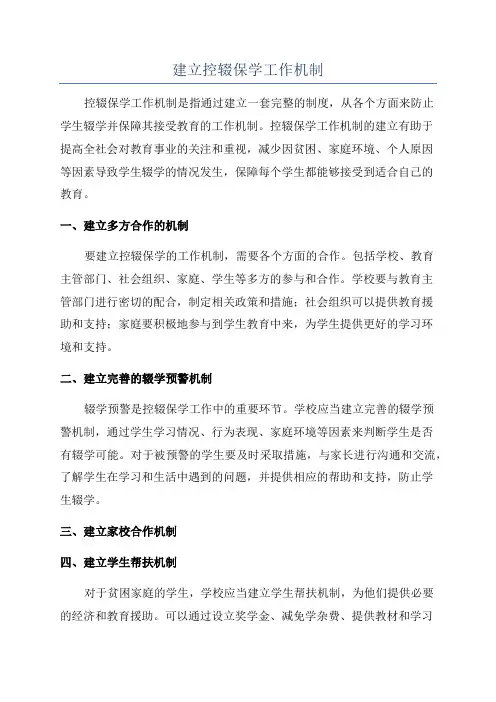 建立控辍保学工作机制

控辍保学工作机制是指通过建立一套完整的制度，从各个方面来防止学生辍学并保障其接受教育的工作机制。控辍保学工作机制的建立有助于提高全社会对教育事业的关注和重视，减少因贫困、家庭环境、个人原因等因素导致学生辍学的情况发生，保障每个学生都能够接受到适合自己的教育。

一、建立多方合作的机制

要建立控辍保学的工作机制，需要各个方面的合作。包括学校、教育主管部门、社会组织、家庭、学生等多方的参与和合作。学校要与教育主管部门进行密切的配合，制定相关政策和措施；社会组织可以提供教育援助和支持；家庭要积极地参与到学生教育中来，为学生提供更好的学习环境和支持。

二、建立完善的辍学预警机制

辍学预警是控辍保学工作中的重要环节。学校应当建立完善的辍学预警机制，通过学生学习情况、行为表现、家庭环境等因素来判断学生是否有辍学可能。对于被预警的学生要及时采取措施，与家长进行沟通和交流，了解学生在学习和生活中遇到的问题，并提供相应的帮助和支持，防止学生辍学。

三、建立家校合作机制

四、建立学生帮扶机制

对于贫困家庭的学生，学校应当建立学生帮扶机制，为他们提供必要的经济和教育援助。可以通过设立奖学金、减免学杂费、提供教材和学习